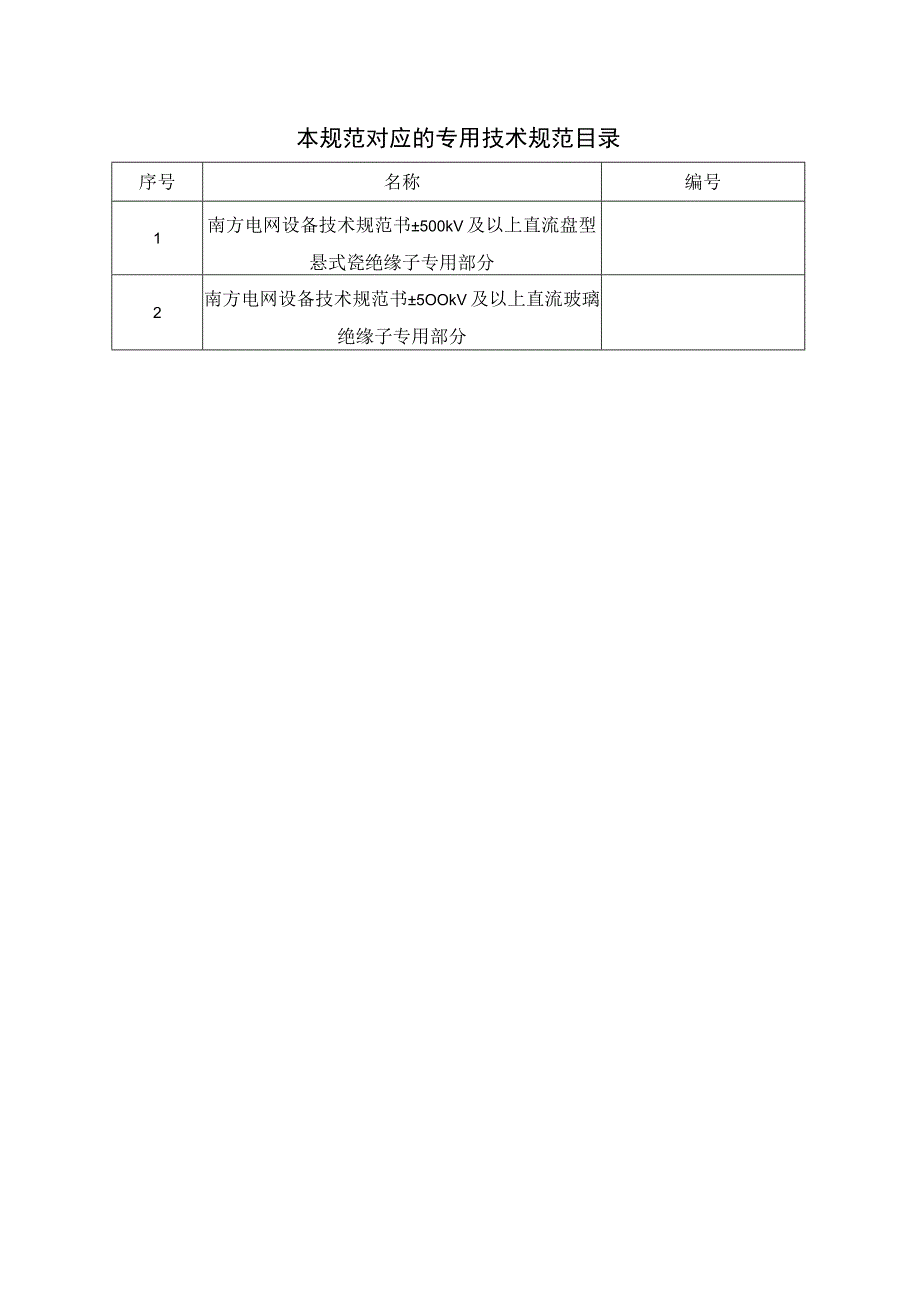 本规范对应的专用技术规范目录

| 序号 | 名称 | 编号 |
|---|---|---|
| 1 | 南方电网设备技术规范书±500kV及以上直流盘型悬式瓷绝缘子专用部分 | |
| 2 | 南方电网设备技术规范书±5OOkV及以上直流玻璃绝缘子专用部分 | |